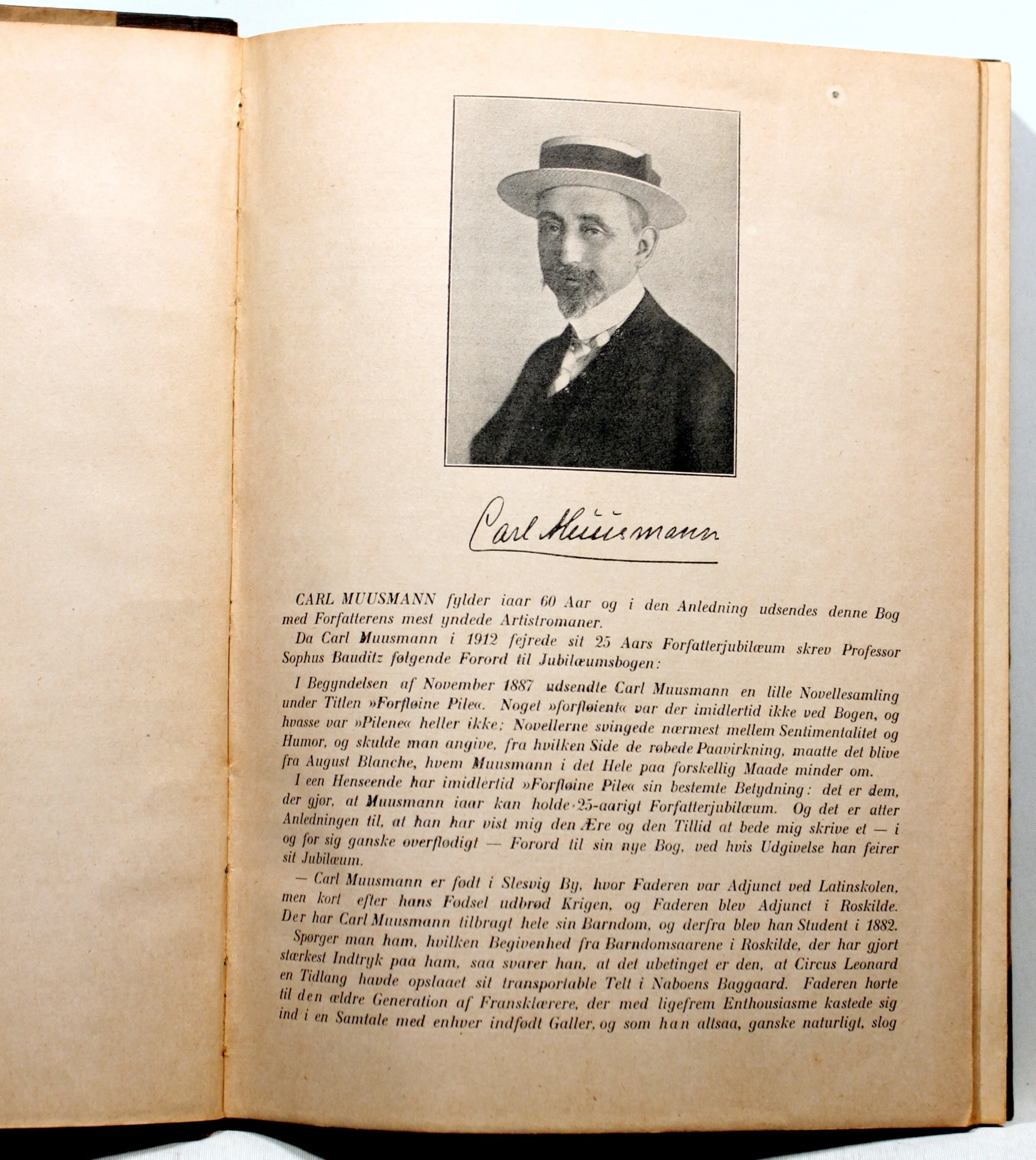 Carl Muusmann

CARL MUUSMANN fylder iaar 60 Aar og i den Anledning udsendes denne Bog med Forfatterens mest yndede Artistromaner.

Da Carl Muusmann i 1912 fejrede sit 25 Aars Forfatterjubilæum skrev Professor Sophus Bauditz følgende Forord til Jubilæumsbogen:

I Begyndelsen af November 1887 udsendte Carl Muusmann en lille Novellesamling under Titlen »Forfløine Pile«. Noget »forfløient« var der imidlertid ikke ved Bogen, og hvasse var »Pilene« heller ikke; Novellerne svingede nærmest mellem Sentimentalitet og Humor, og skulde man angive, fra hvilken Side de røbede Paavirkning, maatte det blive fra August Blanche, hvem Muusmann i det Hele paa forskellig Maade minder om.

I een Henseende har imidlertid »Forfløine Pile« sin bestemte Betydning: det er dem, der gjør, at Muusmann iaar kan holde 25-aarigt Forfatterjubilæum. Og det er atter Anledningen til, at han har vist mig den Ære og den Tillid at bede mig skrive et — i og for sig ganske overflødigt — Forord til sin nye Bog, ved hvis Udgivelse han feirer sit Jubilæum.

— Carl Muusmann er født i Slesvig By, hvor Faderen var Adjunct ved Latinskolen, men kort efter hans Fødsel udbrød Krigen, og Faderen blev Adjunct i Roskilde. Der har Carl Muusmann tilbragt hele sin Barndom, og derfra blev han Student i 1882.

Spørger man ham, hvilken Begivenhed fra Barndomsaarene i Roskilde, der har gjort stærkest Indtryk paa ham, saa svarer han, at det ubetinget er den, at Circus Leonard en Tidlang havde opslaaet sit transportable Telt i Naboens Baggaard. Faderen hørte til den ældre Generation af Fransklærere, der med ligefrem Enthousiasme kastede sig ind i en Samtale med enhver indfødt Galler, og som han altsaa, ganske naturligt, slog